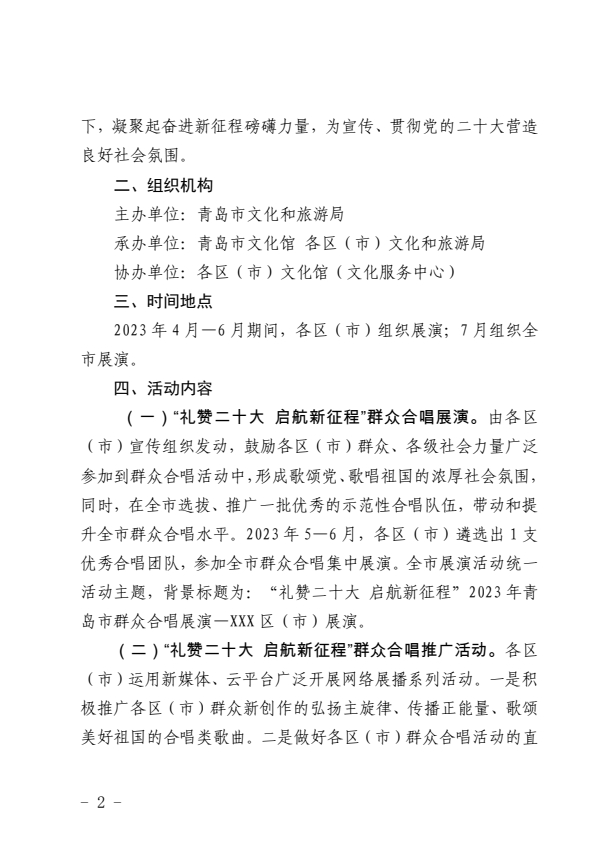 下，凝聚起奋进新征程磅礴力量，为宣传、贯彻党的二十大营造良好社会氛围。

二、组织机构

主办单位：青岛市文化和旅游局

承办单位：青岛市文化馆 各区（市）文化和旅游局

协办单位：各区（市）文化馆（文化服务中心）

三、时间地点

2023 年 4 月—6 月期间，各区（市）组织展演；7 月组织全市展演。

四、活动内容

（一）“礼赞二十大 启航新征程”群众合唱展演。由各区（市）宣传组织发动，鼓励各区（市）群众、各级社会力量广泛参加到群众合唱活动中，形成歌颂党、歌唱祖国的浓厚社会氛围，同时，在全市选拔、推广一批优秀的示范性合唱队伍，带动和提升全市群众合唱水平。2023 年 5—6 月，各区（市）遴选出 1 支优秀合唱团队，参加全市群众合唱集中展演。全市展演活动统一活动主题，背景标题为：“礼赞二十大 启航新征程”2023 年青岛市群众合唱展演—XXX 区（市）展演。

（二）“礼赞二十大 启航新征程”群众合唱推广活动。各区（市）运用新媒体、云平台广泛开展网络展播系列活动。一是积极推广各区（市）群众新创作的弘扬主旋律、传播正能量、歌颂美好祖国的合唱类歌曲。二是做好各区（市）群众合唱活动的直

- 2 -